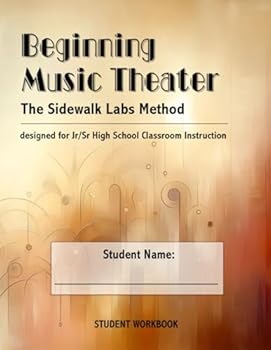 Beginning Music Theater

The Sidewalk Labs Method

designed for Jr/Sr High School Classroom Instruction

Student Name:

STUDENT WORKBOOK